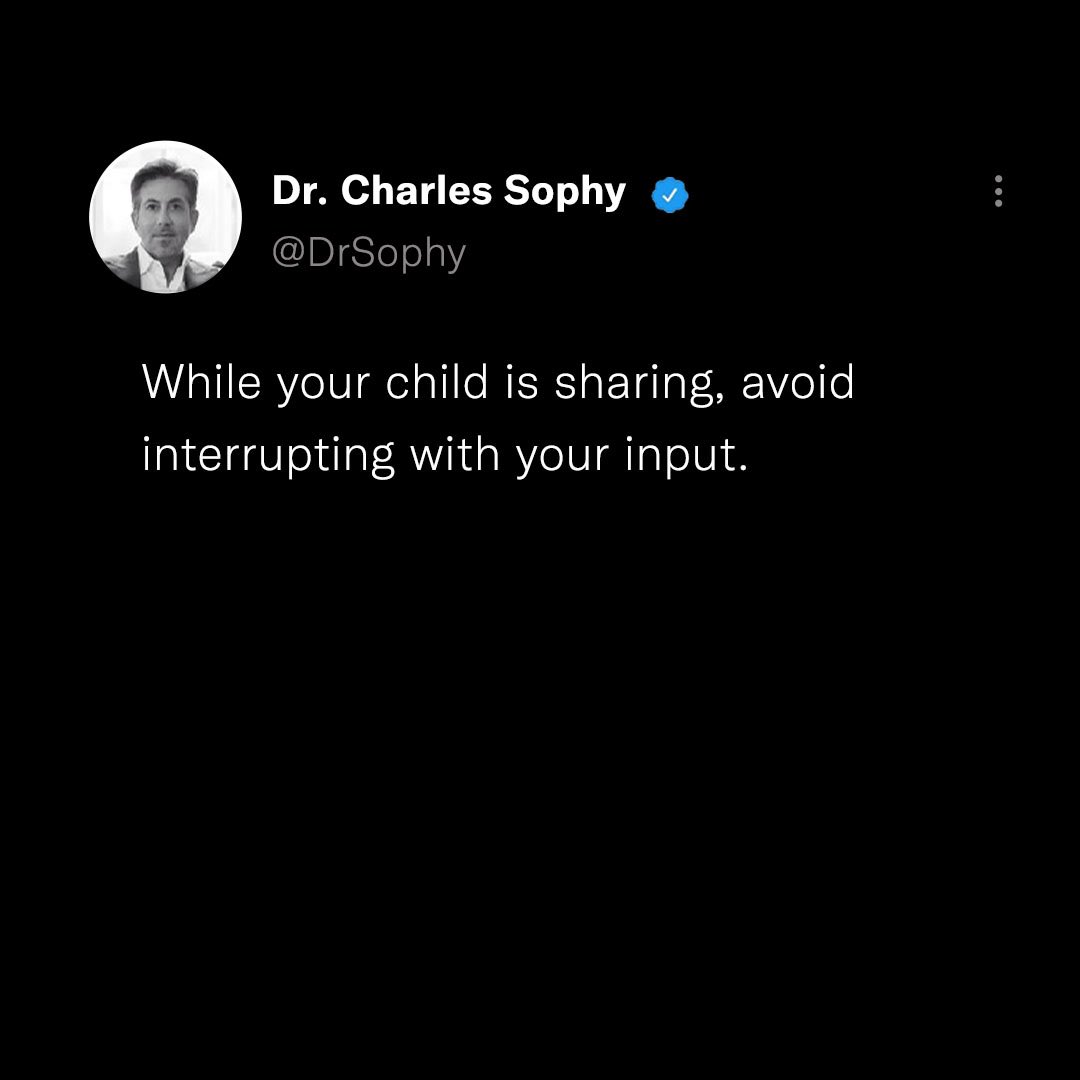 Dr. Charles Sophy
@DrSophy

While your child is sharing, avoid interrupting with your input.